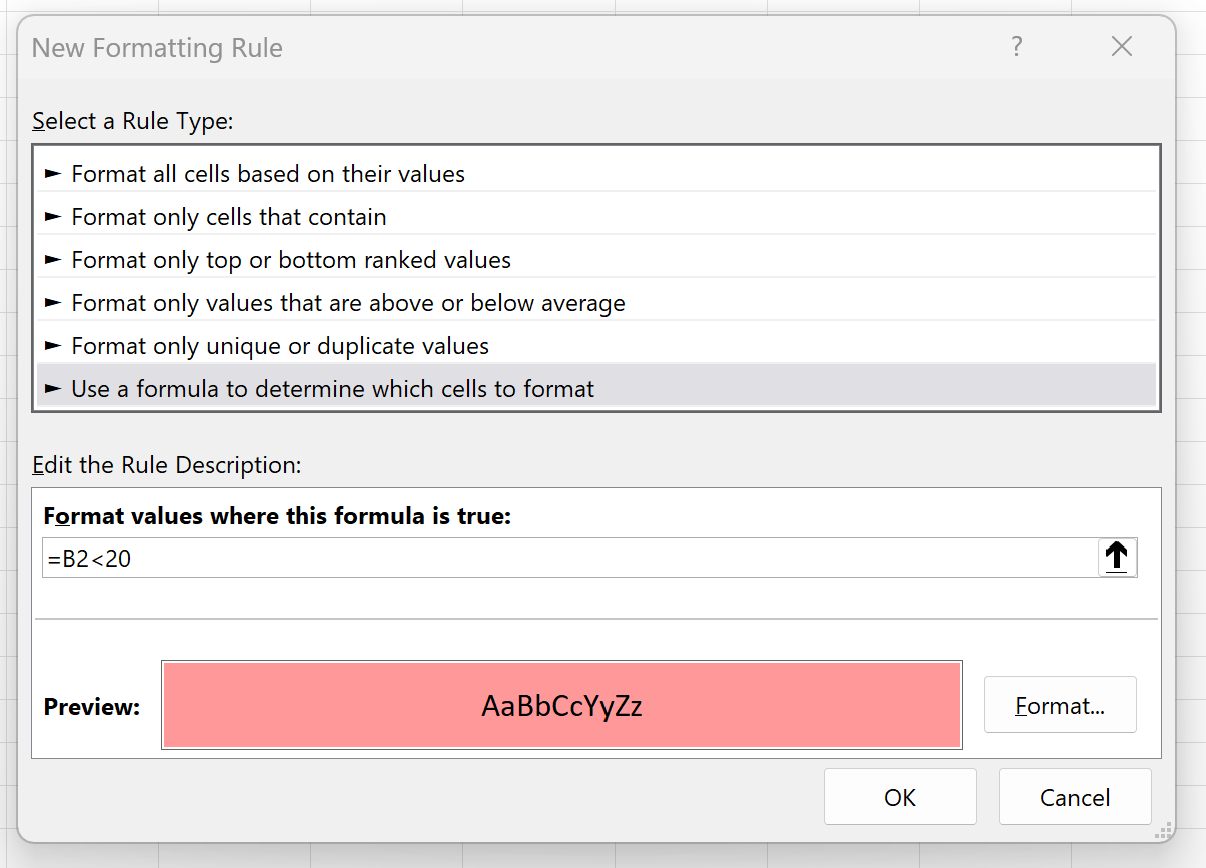 New Formatting Rule

?

Select a Rule Type:

► Format all cells based on their values
► Format only cells that contain
► Format only top or bottom ranked values
► Format only values that are above or below average
► Format only unique or duplicate values
► Use a formula to determine which cells to format

Edit the Rule Description:

Format values where this formula is true:

=B2<20

Preview:

AaBbCcYyZz

Format...

OK

Cancel